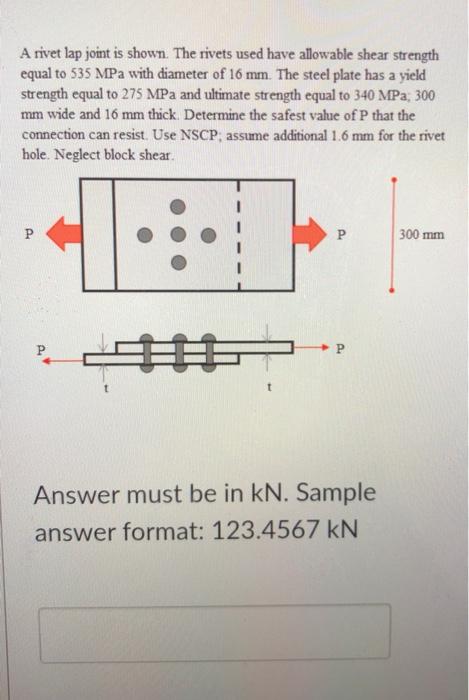 A rivet lap joint is shown. The rivets used have allowable shear strength equal to 535 MPa with diameter of 16 mm. The steel plate has a yield strength equal to 275 MPa and ultimate strength equal to 340 MPa; 300 mm wide and 16 mm thick. Determine the safest value of P that the connection can resist. Use NSCP; assume additional 1.6 mm for the rivet hole. Neglect block shear.

P

P

300 mm

P

P

t

t

Answer must be in kN. Sample answer format: 123.4567 kN